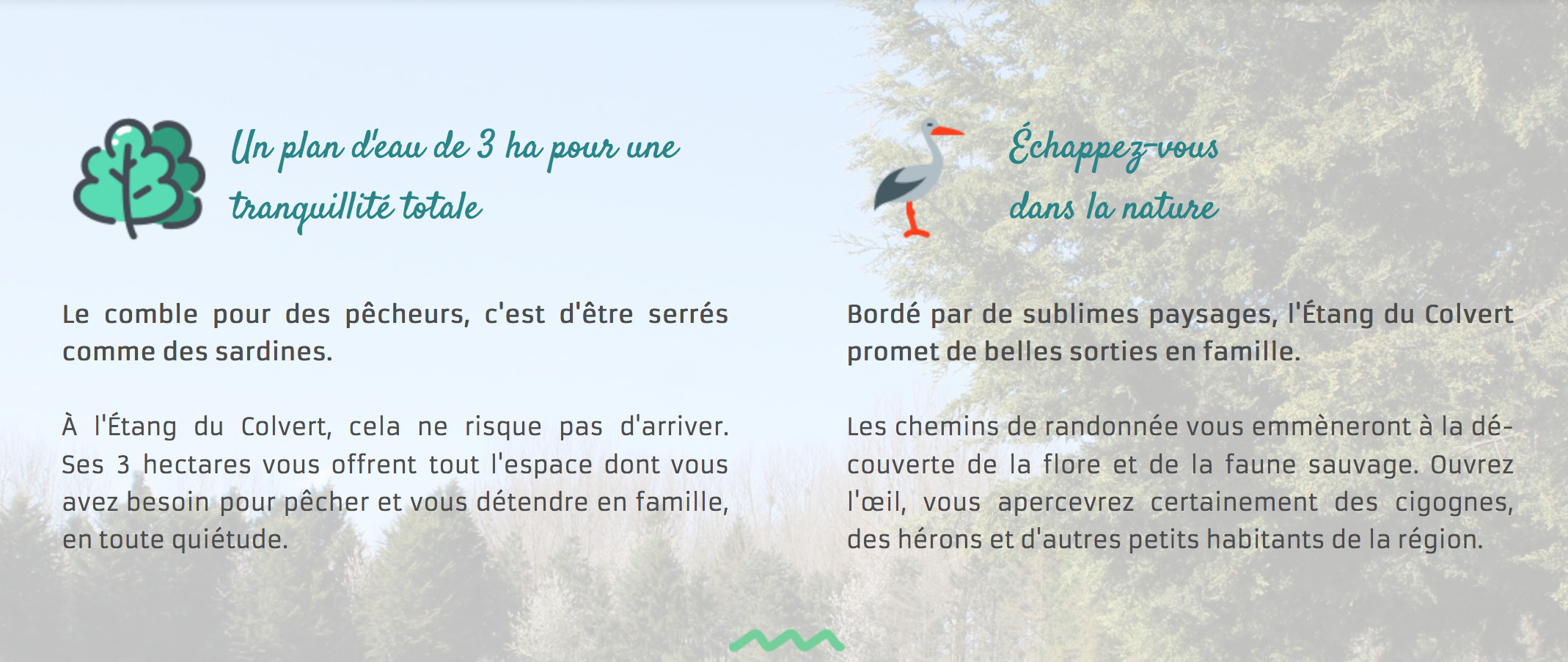 Un plan d'eau de 3 ha pour une tranquillité totale

Le comble pour des pêcheurs, c'est d'être serrés comme des sardines.

À l'Étang du Colvert, cela ne risque pas d'arriver. Ses 3 hectares vous offrent tout l'espace dont vous avez besoin pour pêcher et vous détendre en famille, en toute quiétude.

Échappez-vous dans la nature

Bordé par de sublimes paysages, l'Étang du Colvert promet de belles sorties en famille.

Les chemins de randonnée vous emmèneront à la découverte de la flore et de la faune sauvage. Ouvrez l'œil, vous apercevrez certainement des cigognes, des hérons et d'autres petits habitants de la région.